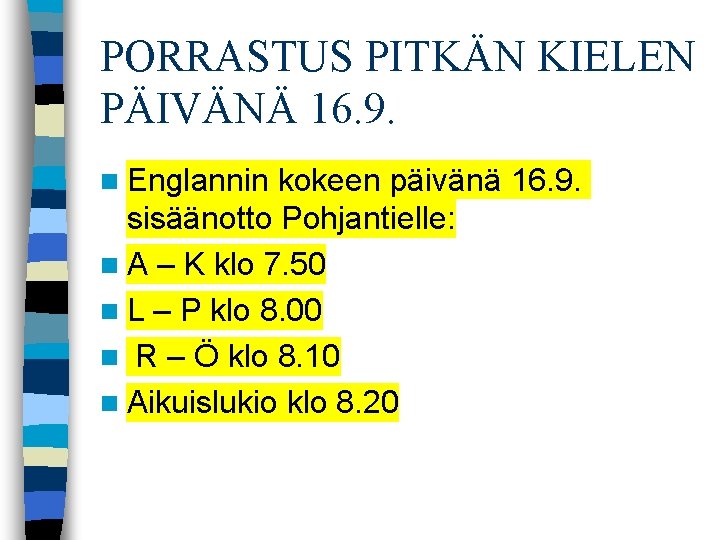 PORRASTUS PITKÄN KIELEN PÄIVÄNÄ 16.9.

• Englannin kokeen päivänä 16.9. sisäänotto Pohjantielle:
• A – K klo 7.50
• L – P klo 8.00
• R – Ö klo 8.10
• Aikuislukio klo 8.20